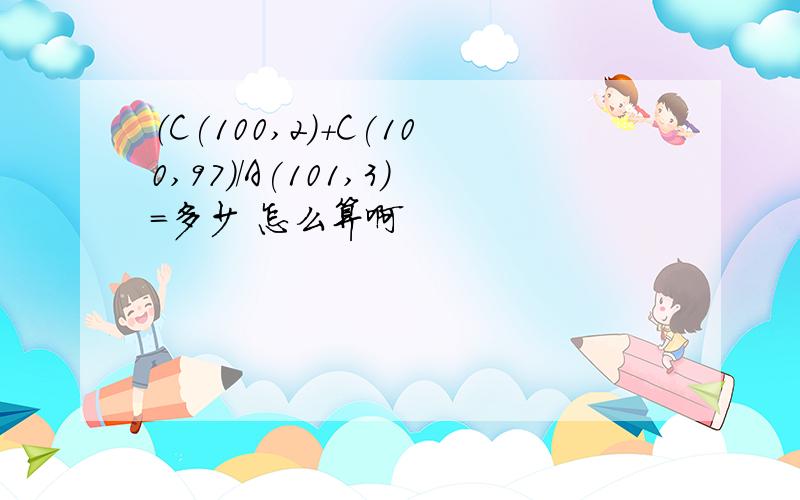 (C(100,2)+C(100,97)/A(101,3)=多少 怎么算啊